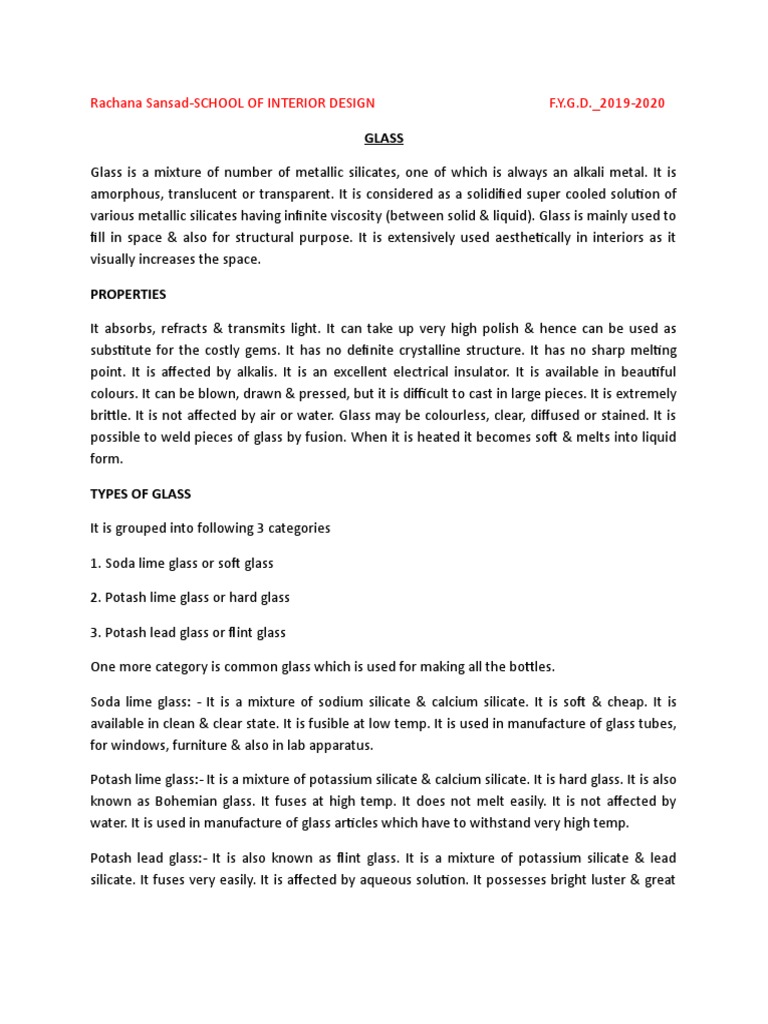 Rachana Sansad-SCHOOL OF INTERIOR DESIGN F.Y.G.D._2019-2020

GLASS

Glass is a mixture of number of metallic silicates, one of which is always an alkali metal. It is amorphous, translucent or transparent. It is considered as a solidified super cooled solution of various metallic silicates having infinite viscosity (between solid & liquid). Glass is mainly used to fill in space & also for structural purpose. It is extensively used aesthetically in interiors as it visually increases the space.

PROPERTIES

It absorbs, refracts & transmits light. It can take up very high polish & hence can be used as substitute for the costly gems. It has no definite crystalline structure. It has no sharp melting point. It is affected by alkalis. It is an excellent electrical insulator. It is available in beautiful colours. It can be blown, drawn & pressed, but it is difficult to cast in large pieces. It is extremely brittle. It is not affected by air or water. Glass may be colourless, clear, diffused or stained. It is possible to weld pieces of glass by fusion. When it is heated it becomes soft & melts into liquid form.

TYPES OF GLASS

It is grouped into following 3 categories

1. Soda lime glass or soft glass

2. Potash lime glass or hard glass

3. Potash lead glass or flint glass

One more category is common glass which is used for making all the bottles.

Soda lime glass: - It is a mixture of sodium silicate & calcium silicate. It is soft & cheap. It is available in clean & clear state. It is fusible at low temp. It is used in manufacture of glass tubes, for windows, furniture & also in lab apparatus.

Potash lime glass:- It is a mixture of potassium silicate & calcium silicate. It is hard glass. It is also known as Bohemian glass. It fuses at high temp. It does not melt easily. It is not affected by water. It is used in manufacture of glass articles which have to withstand very high temp.

Potash lead glass:- It is also known as flint glass. It is a mixture of potassium silicate & lead silicate. It fuses very easily. It is affected by aqueous solution. It possesses bright luster & great